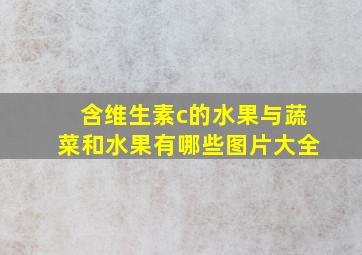 含维生素c的水果与蔬菜和水果有哪些图片大全